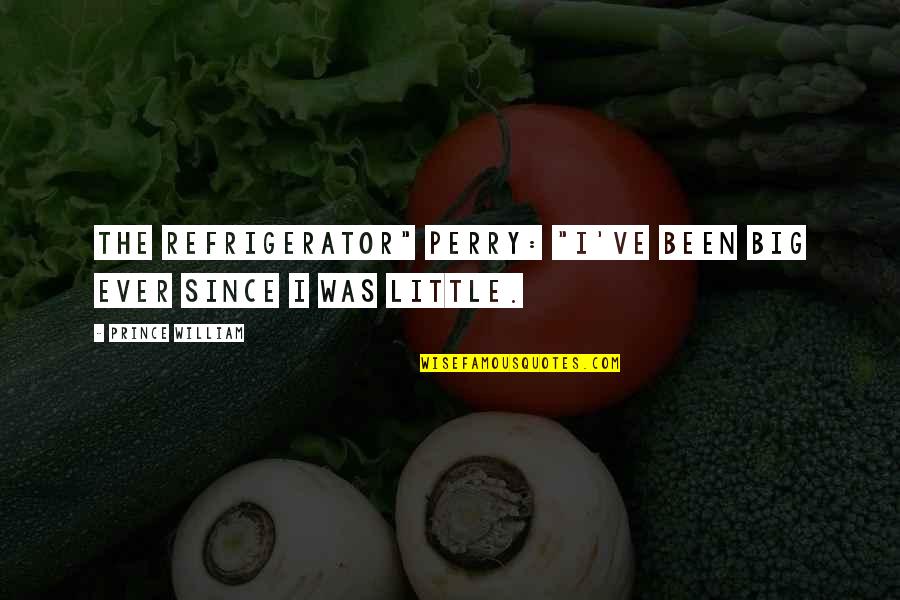 THE REFRIGERATOR" PERRY: "I'VE BEEN BIG EVER SINCE I WAS LITTLE.

- PRINCE WILLIAM

WISEFAMOUSQUOTES.COM